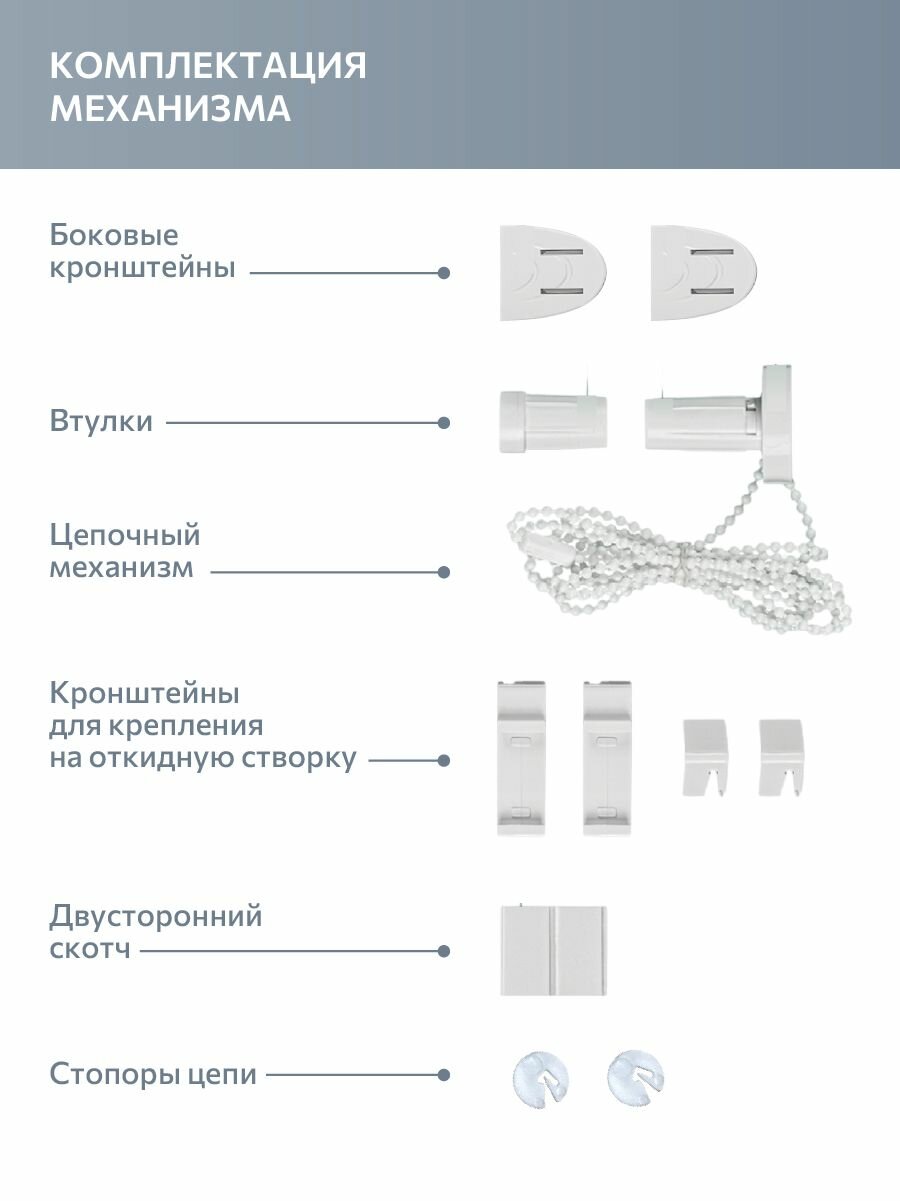 КОМПЛЕКТАЦИЯ МЕХАНИЗМА

Боковые кронштейны

Втулки

Цепочный механизм

Кронштейны для крепления на откидную створку

Двусторонний скотч

Стопоры цепи